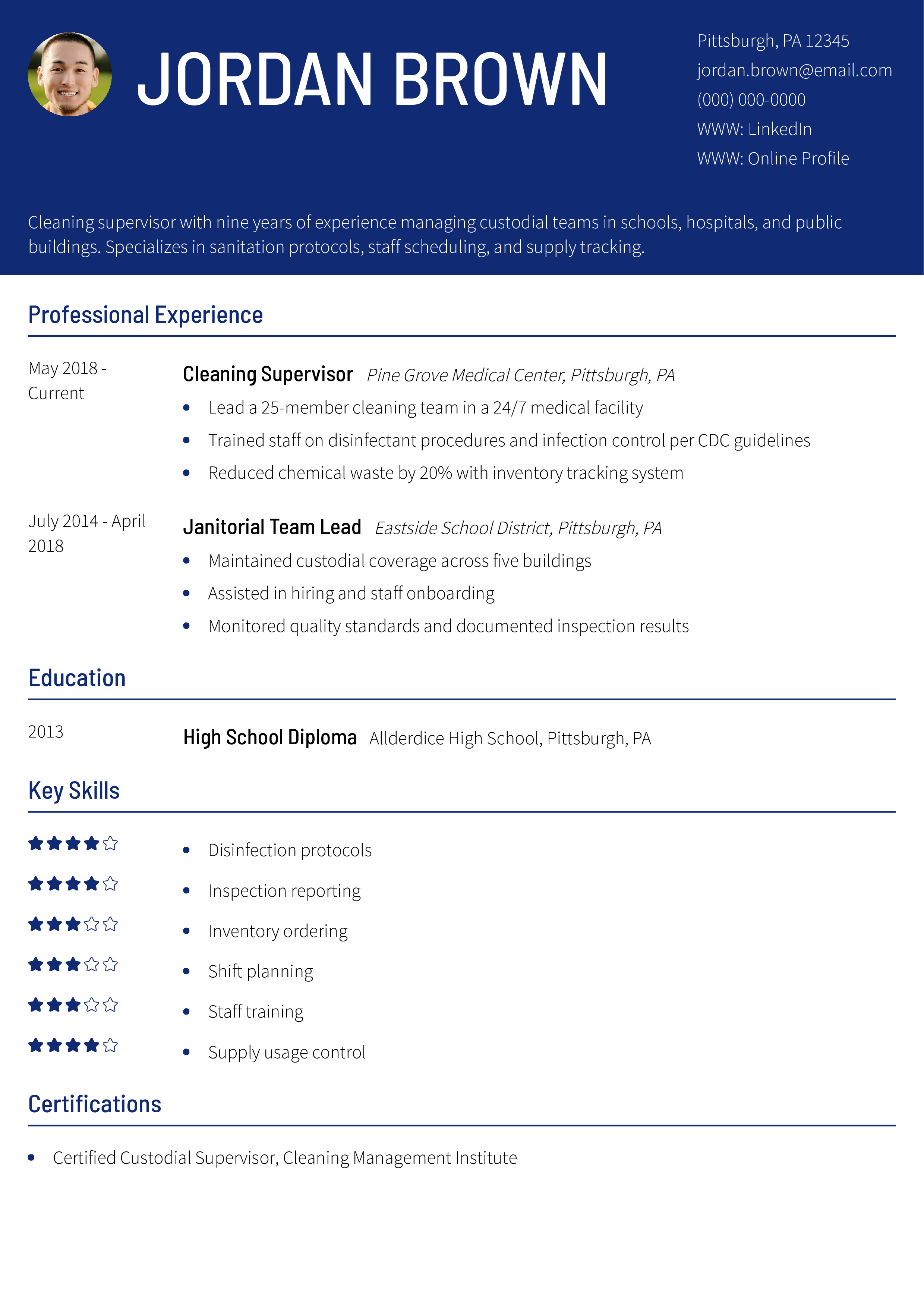 JORDAN BROWN

Pittsburgh, PA 12345
jordan.brown@email.com
(000) 000-0000
WWW: LinkedIn
WWW: Online Profile

Cleaning supervisor with nine years of experience managing custodial teams in schools, hospitals, and public buildings. Specializes in sanitation protocols, staff scheduling, and supply tracking.

Professional Experience

May 2018 - Current

Cleaning Supervisor Pine Grove Medical Center, Pittsburgh, PA
- Lead a 25-member cleaning team in a 24/7 medical facility
- Trained staff on disinfectant procedures and infection control per CDC guidelines
- Reduced chemical waste by 20% with inventory tracking system

July 2014 - April 2018

Janitorial Team Lead Eastside School District, Pittsburgh, PA
- Maintained custodial coverage across five buildings
- Assisted in hiring and staff onboarding
- Monitored quality standards and documented inspection results

Education

2013

High School Diploma Allderdice High School, Pittsburgh, PA

Key Skills

- Disinfection protocols
- Inspection reporting
- Inventory ordering
- Shift planning
- Staff training
- Supply usage control

Certifications

- Certified Custodial Supervisor, Cleaning Management Institute